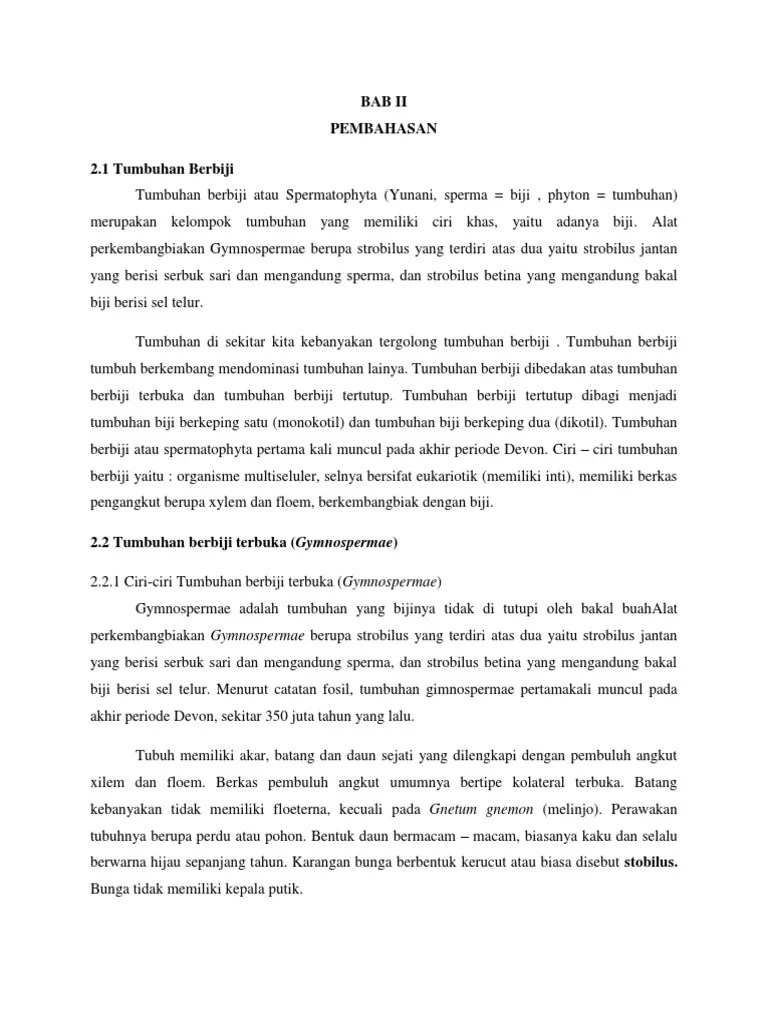 BAB II
PEMBAHASAN

2.1 Tumbuhan Berbiji

Tumbuhan berbiji atau Spermatophyta (Yunani, sperma = biji , phyton = tumbuhan) merupakan kelompok tumbuhan yang memiliki ciri khas, yaitu adanya biji. Alat perkembangbiakan Gymnospermae berupa strobilus yang terdiri atas dua yaitu strobilus jantan yang berisi serbuk sari dan mengandung sperma, dan strobilus betina yang mengandung bakal biji berisi sel telur.

Tumbuhan di sekitar kita kebanyakan tergolong tumbuhan berbiji . Tumbuhan berbiji tumbuh berkembang mendominasi tumbuhan lainya. Tumbuhan berbiji dibedakan atas tumbuhan berbiji terbuka dan tumbuhan berbiji tertutup. Tumbuhan berbiji tertutup dibagi menjadi tumbuhan biji berkeping satu (monokotil) dan tumbuhan biji berkeping dua (dikotil). Tumbuhan berbiji atau spermatophyta pertama kali muncul pada akhir periode Devon. Ciri – ciri tumbuhan berbiji yaitu : organisme multiseluler, selnya bersifat eukariotik (memiliki inti), memiliki berkas pengangkut berupa xylem dan floem, berkembangbiak dengan biji.

2.2 Tumbuhan berbiji terbuka (Gymnospermae)

2.2.1 Ciri-ciri Tumbuhan berbiji terbuka (Gymnospermae)

Gymnospermae adalah tumbuhan yang bijinya tidak di tutupi oleh bakal buahAlat perkembangbiakan Gymnospermae berupa strobilus yang terdiri atas dua yaitu strobilus jantan yang berisi serbuk sari dan mengandung sperma, dan strobilus betina yang mengandung bakal biji berisi sel telur. Menurut catatan fosil, tumbuhan gimnospermae pertamakali muncul pada akhir periode Devon, sekitar 350 juta tahun yang lalu.

Tubuh memiliki akar, batang dan daun sejati yang dilengkapi dengan pembuluh angkut xilem dan floem. Berkas pembuluh angkut umumnya bertipe kolateral terbuka. Batang kebanyakan tidak memiliki floeterna, kecuali pada Gnetum gnemon (melinjo). Perawakan tubuhnya berupa perdu atau pohon. Bentuk daun bermacam – macam, biasanya kaku dan selalu berwarna hijau sepanjang tahun. Karangan bunga berbentuk kerucut atau biasa disebut stobilus. Bunga tidak memiliki kepala putik.